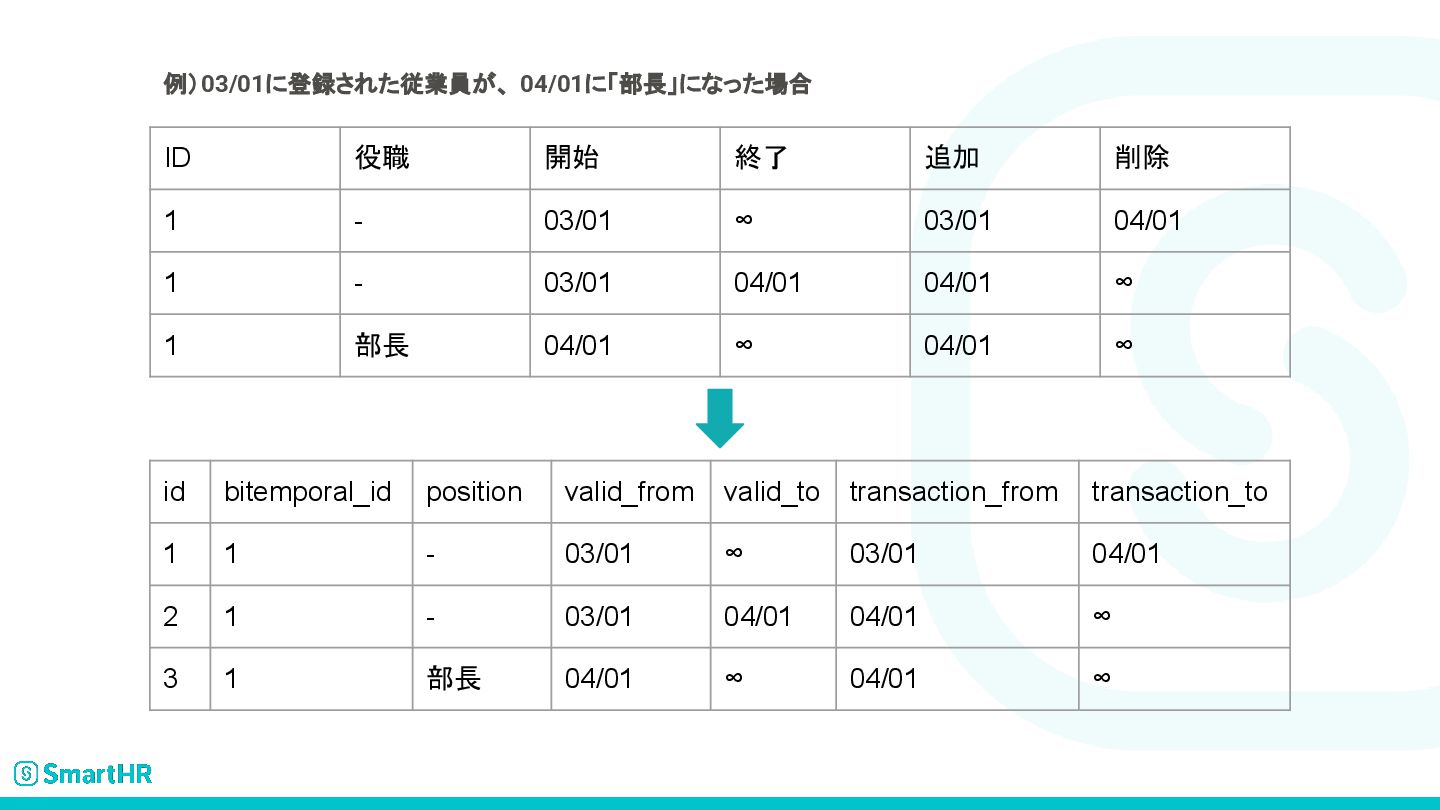 例）03/01に登録された従業員が、04/01に「部長」になった場合

| ID | 役職 | 開始 | 終了 | 追加 | 削除 |
|---|---|---|---|---|---|
| 1 | - | 03/01 | ∞ | 03/01 | 04/01 |
| 1 | - | 03/01 | 04/01 | 04/01 | ∞ |
| 1 | 部長 | 04/01 | ∞ | 04/01 | ∞ |

| id | bitemporal_id | position | valid_from | valid_to | transaction_from | transaction_to |
|---|---|---|---|---|---|---|
| 1 | 1 | - | 03/01 | ∞ | 03/01 | 04/01 |
| 2 | 1 | - | 03/01 | 04/01 | 04/01 | ∞ |
| 3 | 1 | 部長 | 04/01 | ∞ | 04/01 | ∞ |

SmartHR